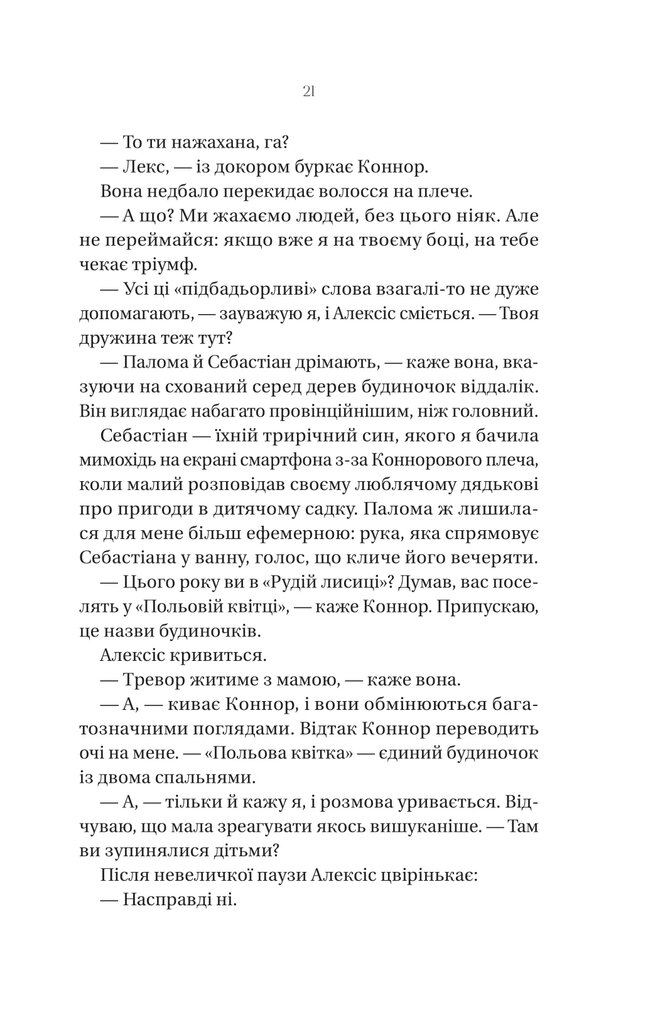 21

— То ти нажахана, га?

— Лекс, — із докором буркає Коннор.

Вона недбало перекидає волосся на плече.

— А що? Ми жахаємо людей, без цього ніяк. Але не переймайся: якщо вже я на твоєму боці, на тебе чекає тріумф.

— Усі ці «підбадьорливі» слова взагалі-то не дуже допомагають, — зауважую я, і Алексіс сміється. — Твоя дружина теж тут?

— Палома й Себастіан дрімають, — каже вона, вказуючи на схований серед дерев будиночок віддалік. Він виглядає набагато провінційнішим, ніж головний.

Себастіан — їхній трирічний син, якого я бачила мимохідь на екрані смартфона з-за Коннорового плеча, коли малий розповідав своєму люблячому дядькові про пригоди в дитячому садку. Палома ж лишилася для мене більш ефемерною: рука, яка спрямовує Себастіана у ванну, голос, що кличе його вечеряти.

— Цього року ви в «Рудій лисиці»? Думав, вас поселять у «Польовій квітці», — каже Коннор. Припускаю, це назви будиночків.

Алексіс кривиться.

— Тревор житиме з мамою, — каже вона.

— А, — киває Коннор, і вони обмінюються багатозначними поглядами. Відтак Коннор переводить очі на мене. — «Польова квітка» — єдиний будиночок із двома спальнями.

— А, — тільки й кажу я, і розмова уривається. Відчуваю, що мала зреагувати якось вишуканіше. — Там ви зупинялися дітьми?

Після невеличкої паузи Алексіс цвірінькає:

— Насправді ні.